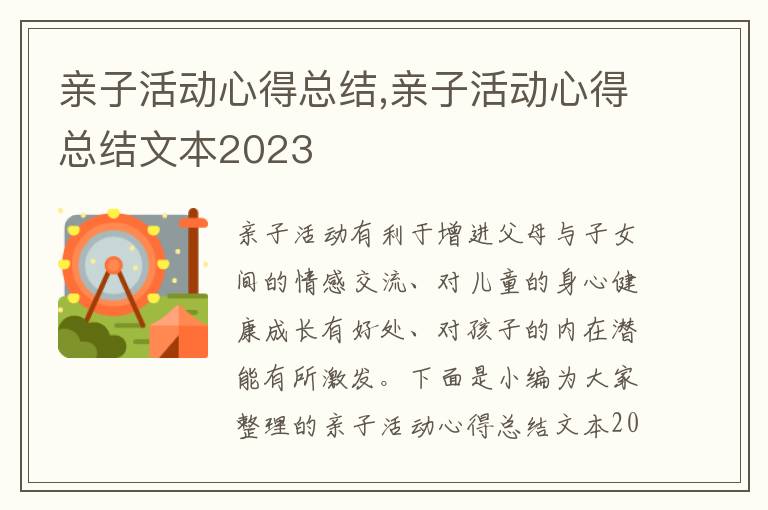 亲子活动心得总结,亲子活动心得总结文本2023

亲子活动有利于增进父母与子女间的情感交流、对儿童的身心健康成长有好处、对孩子的内在潜能有所激发。下面是小编为大家整理的亲子活动心得总结文本20